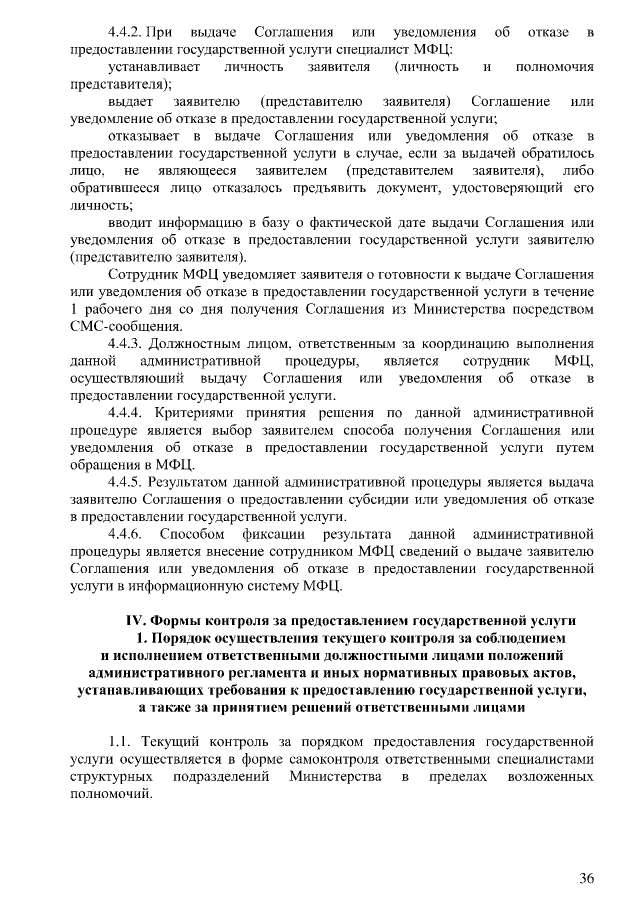 4.4.2. При выдаче Соглашения или уведомления об отказе в предоставлении государственной услуги специалист МФЦ:

устанавливает личность заявителя (личность и полномочия представителя);

выдает заявителю (представителю заявителя) Соглашение или уведомление об отказе в предоставлении государственной услуги;

отказывает в выдаче Соглашения или уведомления об отказе в предоставлении государственной услуги в случае, если за выдачей обратилось лицо, не являющееся заявителем (представителем заявителя), либо обратившееся лицо отказалось предъявить документ, удостоверяющий его личность;

вводит информацию в базу о фактической дате выдачи Соглашения или уведомления об отказе в предоставлении государственной услуги заявителю (представителю заявителя).

Сотрудник МФЦ уведомляет заявителя о готовности к выдаче Соглашения или уведомления об отказе в предоставлении государственной услуги в течение 1 рабочего дня со дня получения Соглашения из Министерства посредством СМС-сообщения.

4.4.3. Должностным лицом, ответственным за координацию выполнения данной административной процедуры, является сотрудник МФЦ, осуществляющий выдачу Соглашения или уведомления об отказе в предоставлении государственной услуги.

4.4.4. Критериями принятия решения по данной административной процедуре является выбор заявителем способа получения Соглашения или уведомления об отказе в предоставлении государственной услуги путем обращения в МФЦ.

4.4.5. Результатом данной административной процедуры является выдача заявителю Соглашения о предоставлении субсидии или уведомления об отказе в предоставлении государственной услуги.

4.4.6. Способом фиксации результата данной административной процедуры является внесение сотрудником МФЦ сведений о выдаче заявителю Соглашения или уведомления об отказе в предоставлении государственной услуги в информационную систему МФЦ.

IV. Формы контроля за предоставлением государственной услуги
1. Порядок осуществления текущего контроля за соблюдением и исполнением ответственными должностными лицами положений административного регламента и иных нормативных правовых актов, устанавливающих требования к предоставлению государственной услуги, а также за принятием решений ответственными лицами

1.1. Текущий контроль за порядком предоставления государственной услуги осуществляется в форме самоконтроля ответственными специалистами структурных подразделений Министерства в пределах возложенных полномочий.

36